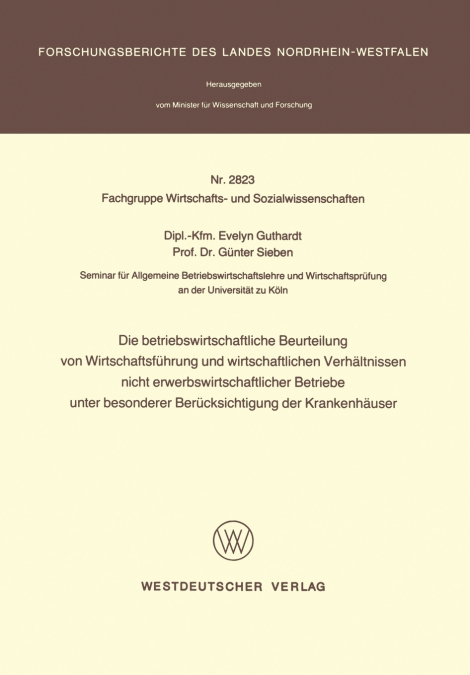 FORSCHUNGSBERICHTE DES LANDES NORDRHEIN-WESTFALEN

Herausgegeben
vom Minister für Wissenschaft und Forschung

Nr. 2823
Fachgruppe Wirtschafts- und Sozialwissenschaften

Dipl.-Kfm. Evelyn Guthardt
Prof. Dr. Günter Sieben

Seminar für Allgemeine Betriebswirtschaftslehre und Wirtschaftsprüfung an der Universität zu Köln

Die betriebswirtschaftliche Beurteilung von Wirtschaftsführung und wirtschaftlichen Verhältnissen nicht erwerbswirtschaftlicher Betriebe unter besonderer Berücksichtigung der Krankenhäuser

WESTDEUTSCHER VERLAG